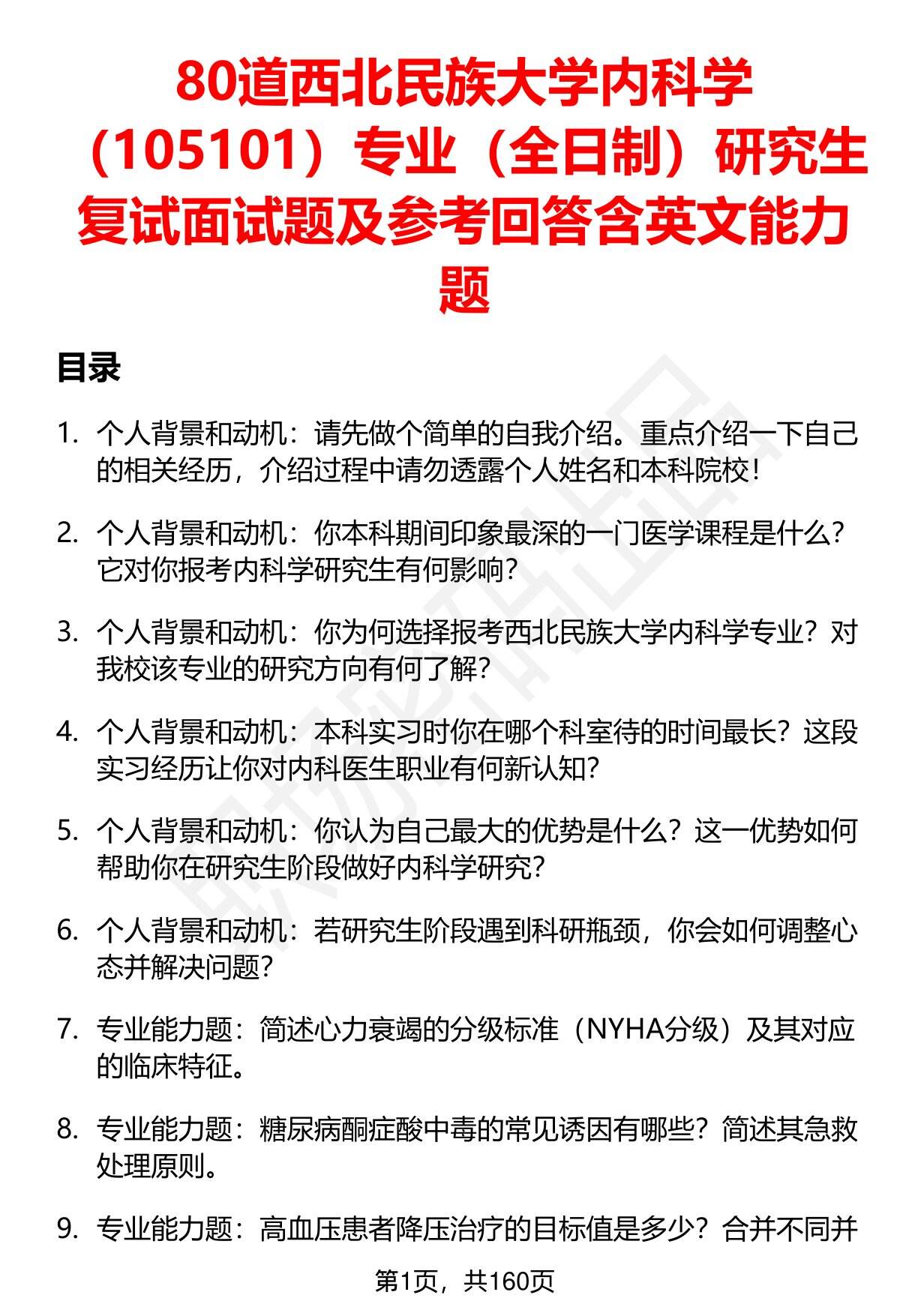 80道西北民族大学内科学（105101）专业（全日制）研究生复试面试题及参考回答含英文能力题

目录

1. 个人背景和动机：请先做个简单的自我介绍。重点介绍一下自己的相关经历，介绍过程中请勿透露个人姓名和本科院校！

2. 个人背景和动机：你本科期间印象最深的一门医学课程是什么？它对你报考内科学研究生有何影响？

3. 个人背景和动机：你为何选择报考西北民族大学内科学专业？对我校该专业的研究方向有何了解？

4. 个人背景和动机：本科实习时你在哪个科室待的时间最长？这段实习经历让你对内科医生职业有何新认知？

5. 个人背景和动机：你认为自己最大的优势是什么？这一优势如何帮助你在研究生阶段做好内科学研究？

6. 个人背景和动机：若研究生阶段遇到科研瓶颈，你会如何调整心态并解决问题？

7. 专业能力题：简述心力衰竭的分级标准（NYHA分级）及其对应的临床特征。

8. 专业能力题：糖尿病酮症酸中毒的常见诱因有哪些？简述其急救处理原则。

9. 专业能力题：高血压患者降压治疗的目标值是多少？合并不同并

第1页，共160页